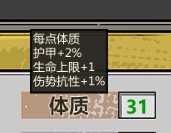 每点体质
护甲+2%
生命上限+1
伤势抗性+1%

体质 31